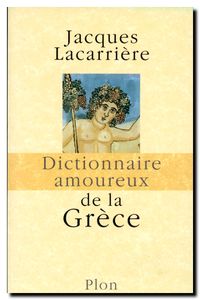 Jacques Lacarrière

Dictionnaire amoureux de la Grèce

Plon